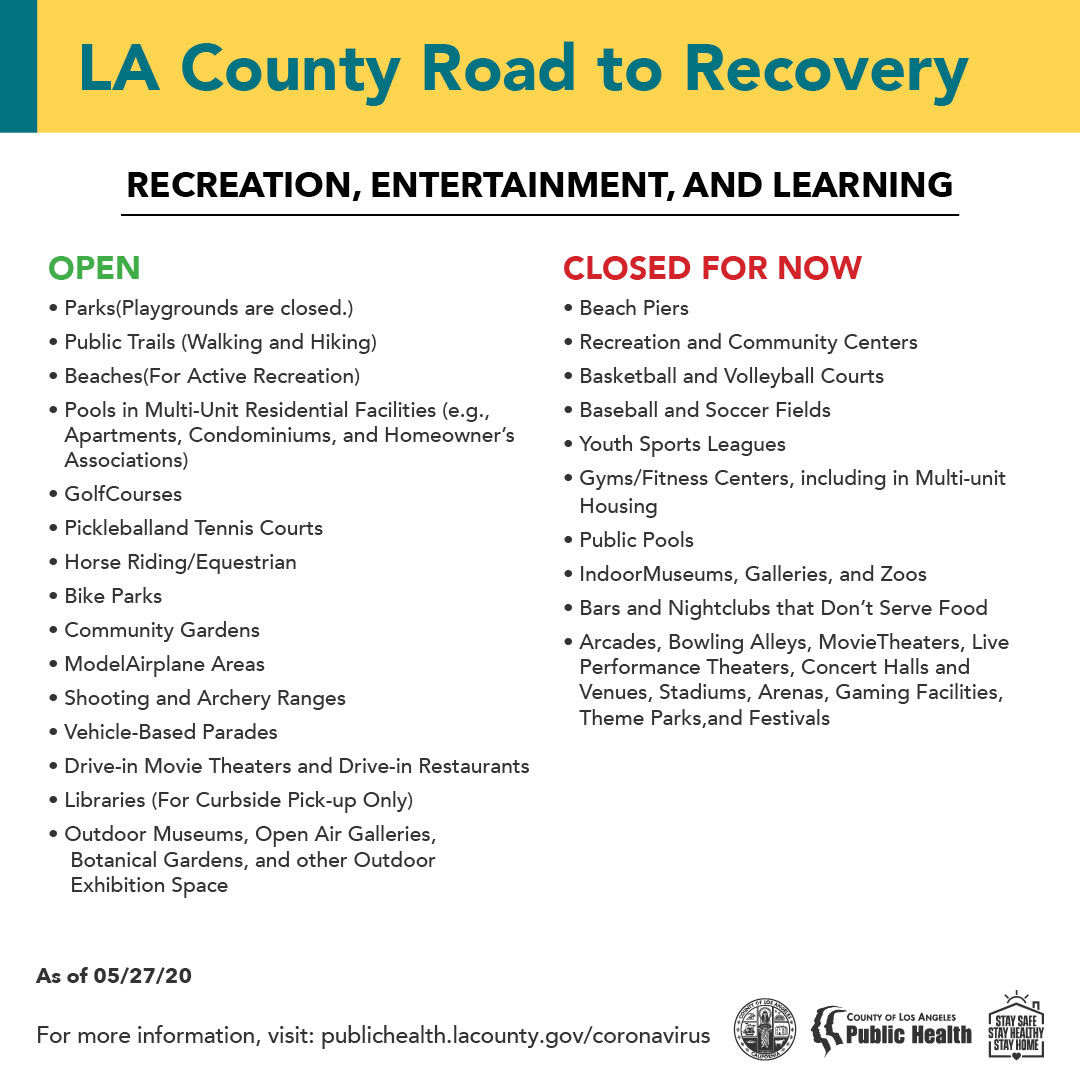 LA County Road to Recovery

RECREATION, ENTERTAINMENT, AND LEARNING

OPEN

• Parks(Playgrounds are closed.)
• Public Trails (Walking and Hiking)
• Beaches(For Active Recreation)
• Pools in Multi-Unit Residential Facilities (e.g., Apartments, Condominiums, and Homeowner's Associations)
• GolfCourses
• Pickleballand Tennis Courts
• Horse Riding/Equestrian
• Bike Parks
• Community Gardens
• ModelAirplane Areas
• Shooting and Archery Ranges
• Vehicle-Based Parades
• Drive-in Movie Theaters and Drive-in Restaurants
• Libraries (For Curbside Pick-up Only)
• Outdoor Museums, Open Air Galleries, Botanical Gardens, and other Outdoor Exhibition Space

CLOSED FOR NOW

• Beach Piers
• Recreation and Community Centers
• Basketball and Volleyball Courts
• Baseball and Soccer Fields
• Youth Sports Leagues
• Gyms/Fitness Centers, including in Multi-unit Housing
• Public Pools
• IndoorMuseums, Galleries, and Zoos
• Bars and Nightclubs that Don't Serve Food
• Arcades, Bowling Alleys, MovieTheaters, Live Performance Theaters, Concert Halls and Venues, Stadiums, Arenas, Gaming Facilities, Theme Parks,and Festivals

As of 05/27/20

For more information, visit: publichealth.lacounty.gov/coronavirus

COUNTY OF LOS ANGELES CALIFORNIA

COUNTY OF LOS ANGELES Public Health

STAY SAFE STAY HEALTHY STAY HOME